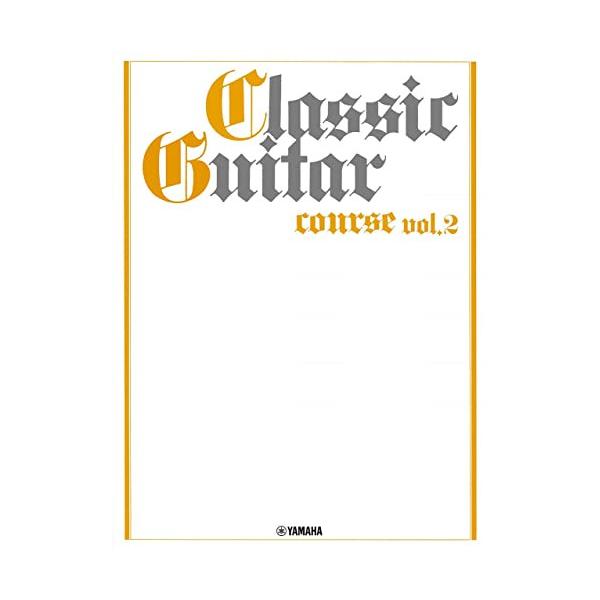 Classic Guitar course vol.2

YAMAHA